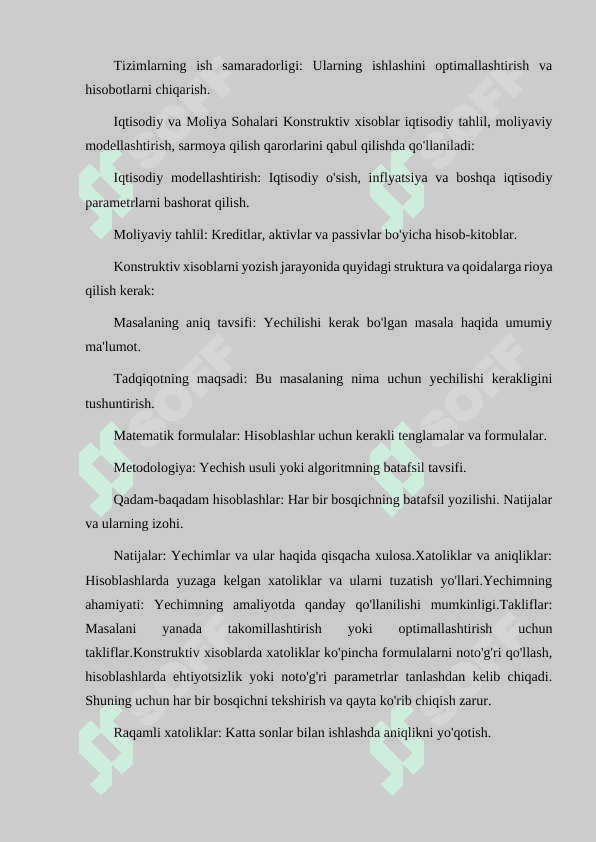 Tizimlarning ish samaradorligi: Ularning ishlashini optimallashtirish va hisobotlarni chiqarish.

Iqtisodiy va Moliya Sohalari Konstruktiv xisoblar iqtisodiy tahlil, moliyaviy modellashtirish, sarmoya qilish qarorlarini qabul qilishda qo'llaniladi:

Iqtisodiy modellashtirish: Iqtisodiy o'sish, inflyatsiya va boshqa iqtisodiy parametrlarni bashorat qilish.

Moliyaviy tahlil: Kreditlar, aktivlar va passivlar bo'yicha hisob-kitoblar.

Konstruktiv xisoblarni yozish jarayonida quyidagi struktura va qoidalarga rioya qilish kerak:

Masalaning aniq tavsifi: Yechilishi kerak bo'lgan masala haqida umumiy ma'lumot.

Tadqiqotning maqsadi: Bu masalaning nima uchun yechilishi kerakligini tushuntirish.

Matematik formulalar: Hisoblashlar uchun kerakli tenglamalar va formulalar.

Metodologiya: Yechish usuli yoki algoritmning batafsil tavsifi.

Qadam-baqadam hisoblashlar: Har bir bosqichning batafsil yozilishi. Natijalar va ularning izohi.

Natijalar: Yechimlar va ular haqida qisqacha xulosa.Xatoliklar va aniqliklar: Hisoblashlarda yuzaga kelgan xatoliklar va ularni tuzatish yo'llari.Yechimning ahamiyati: Yechimning amaliyotda qanday qo'llanilishi mumkinligi.Takliflar: Masalani yanada takomillashtirish yoki optimallashtirish uchun takliflar.Konstruktiv xisoblarda xatoliklar ko'pincha formulalarni noto'g'ri qo'llash, hisoblashlarda ehtiyotsizlik yoki noto'g'ri parametrlar tanlashdan kelib chiqadi. Shuning uchun har bir bosqichni tekshirish va qayta ko'rib chiqish zarur.

Raqamli xatoliklar: Katta sonlar bilan ishlashda aniqlikni yo'qotish.